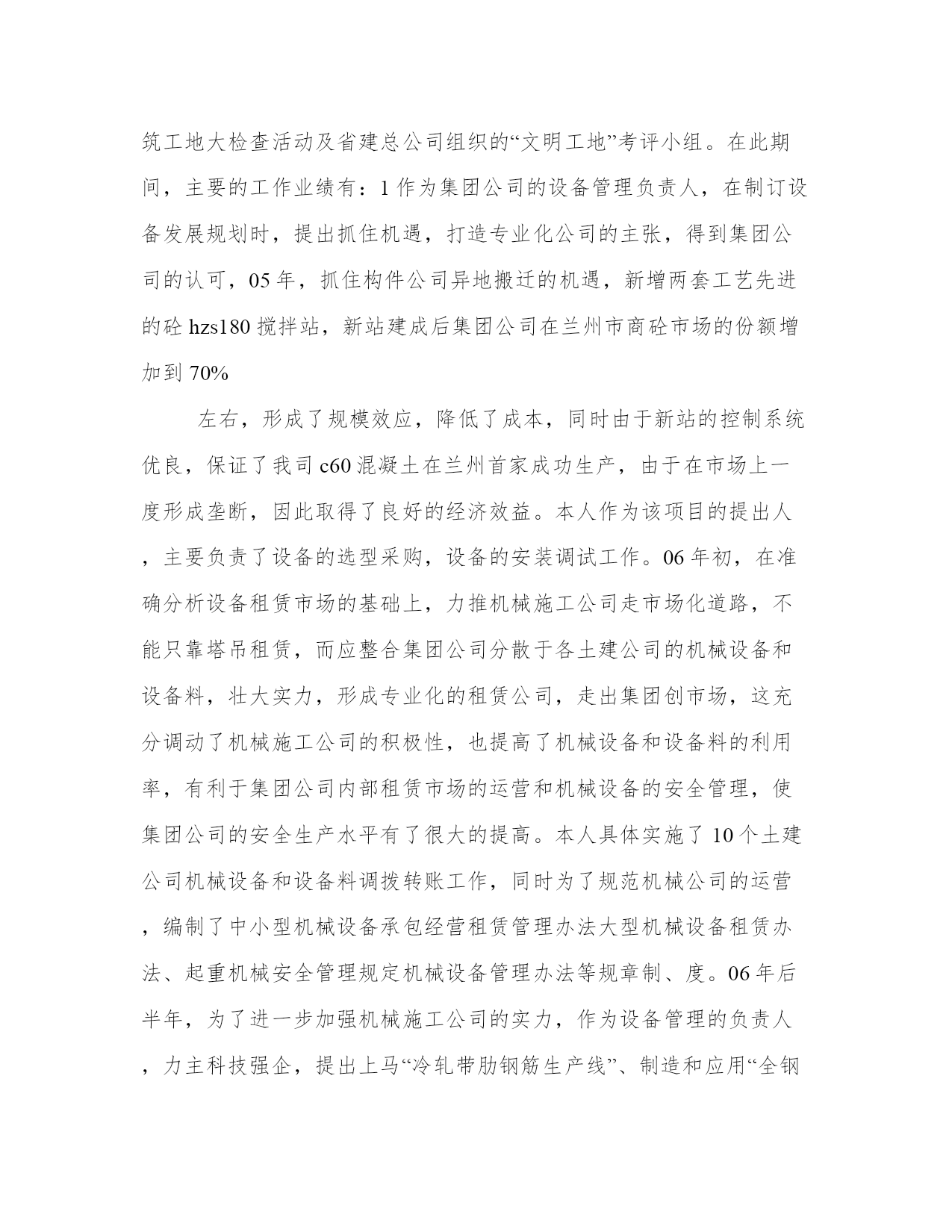 筑工地大检查活动及省建总公司组织的“文明工地”考评小组。在此期间，主要的工作业绩有：1 作为集团公司的设备管理负责人，在制订设备发展规划时，提出抓住机遇，打造专业化公司的主张，得到集团公司的认可，05 年，抓住构件公司异地搬迁的机遇，新增两套工艺先进的砼 hzs180 搅拌站，新站建成后集团公司在兰州市商砼市场的份额增加到 70%

左右，形成了规模效应，降低了成本，同时由于新站的控制系统优良，保证了我司 c60 混凝土在兰州首家成功生产，由于在市场上一度形成垄断，因此取得了良好的经济效益。本人作为该项目的提出人，主要负责了设备的选型采购，设备的安装调试工作。06 年初，在准确分析设备租赁市场的基础上，力推机械施工公司走市场化道路，不能只靠塔吊租赁，而应整合集团公司分散于各土建公司的机械设备和设备料，壮大实力，形成专业化的租赁公司，走出集团创市场，这充分调动了机械施工公司的积极性，也提高了机械设备和设备料的利用率，有利于集团公司内部租赁市场的运营和机械设备的安全管理，使集团公司的安全生产水平有了很大的提高。本人具体实施了 10 个土建公司机械设备和设备料调拨转账工作，同时为了规范机械公司的运营，编制了中小型机械设备承包经营租赁管理办法大型机械设备租赁办法、起重机械安全管理规定机械设备管理办法等规章制、度。06 年后半年，为了进一步加强机械施工公司的实力，作为设备管理的负责人，力主科技强企，提出上马“冷轧带肋钢筋生产线”、制造和应用“全钢